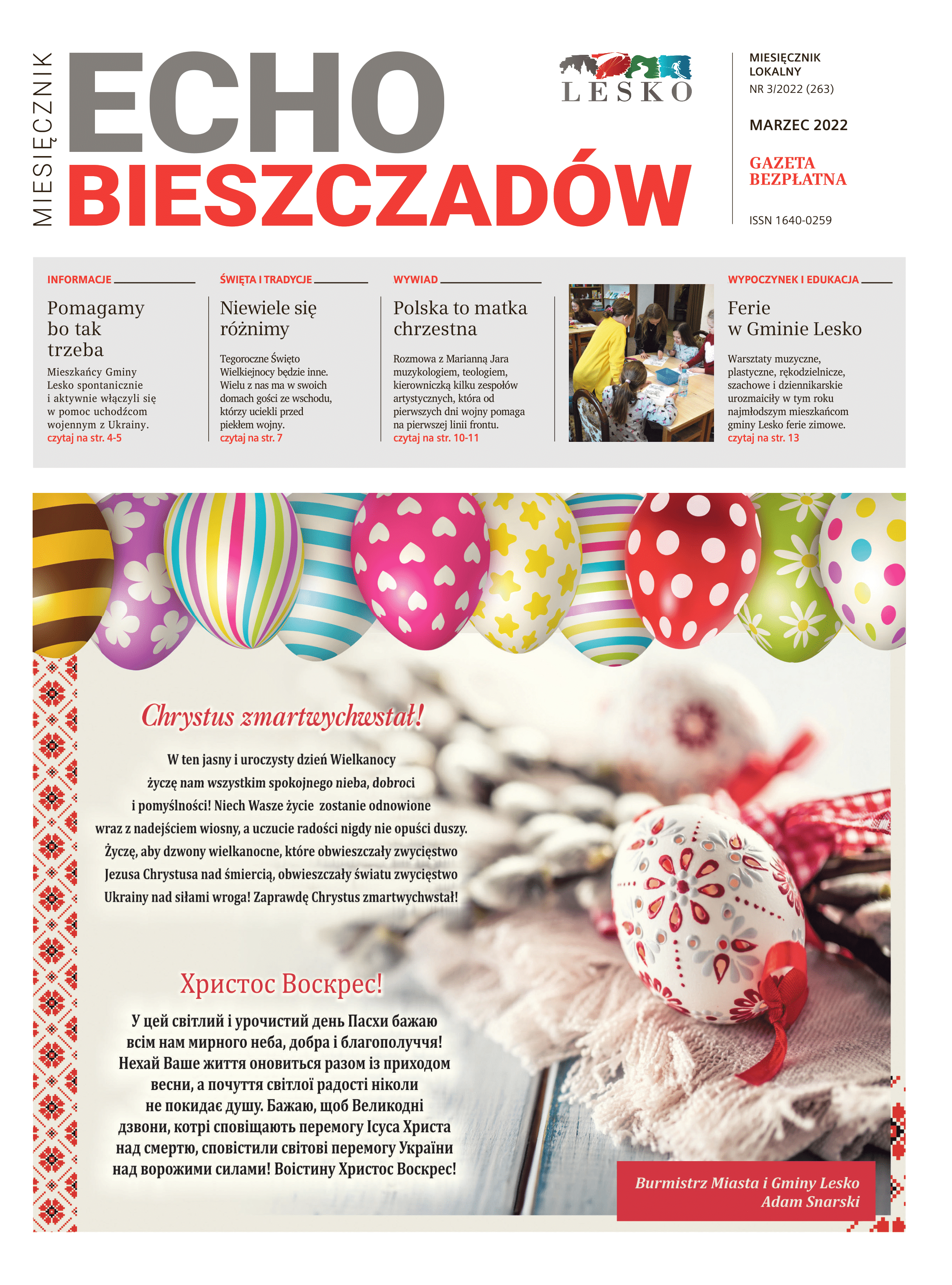 MIESIĘCZNIK

ECHO BIESZCZADÓW

LESKO

MIESIĘCZNIK LOKALNY
NR 3/2022 (263)

MARZEC 2022

GAZETA BEZPŁATNA

ISSN 1640-0259

INFORMACJE

Pomagamy bo tak trzeba

Mieszkańcy Gminy Lesko spontanicznie i aktywnie włączyli się w pomoc uchodźcom wojennym z Ukrainy.
czytaj na str. 4-5

ŚWIĘTA I TRADYCJE

Niewiele się różnimy

Tegoroczne Święto Wielkiejnocy będzie inne. Wielu z nas ma w swoich domach gości ze wschodu, którzy uciekli przed piekłem wojny.
czytaj na str. 7

WYWIAD

Polska to matka chrzestna

Rozmowa z Marianną Jara muzykologiem, teologiem, kierowniczką kilku zespołów artystycznych, która od pierwszych dni wojny pomaga na pierwszej linii frontu.
czytaj na str. 10-11

WYPOCZYNEK I EDUKACJA

Ferie w Gminie Lesko

Warsztaty muzyczne, plastyczne, rękodzielnicze, szachowe i dziennikarskie urozmaiciły w tym roku najmłodszym mieszkańcom gminy Lesko ferie zimowe.
czytaj na str. 13

Chrystus zmartwychwstał!

W ten jasny i uroczysty dzień Wielkanocy życzę nam wszystkim spokojnego nieba, dobroci i pomyślności! Niech Wasze życie zostanie odnowione wraz z nadejściem wiosny, a uczucie radości nigdy nie opuści duszy. Życzę, aby dzwony wielkanocne, które obwieszczały zwycięstwo Jezusa Chrystusa nad śmiercią, obwieszczały światu zwycięstwo Ukrainy nad siłami wroga! Zaprawdę Chrystus zmartwychwstał!

Христос Воскрес!

У цей світлий і урочистий день Пасхи бажаю всім нам мирного неба, добра і благополуччя! Нехай Ваше життя оновиться разом із приходом весни, а почуття світлої радості ніколи не покидає душу. Бажаю, щоб Великодні дзвони, котрі сповіщають перемогу Ісуса Христа над смертю, сповістили світові перемогу України над ворожими силами! Воістину Христос Воскрес!

Burmistrz Miasta i Gminy Lesko
Adam Snarski